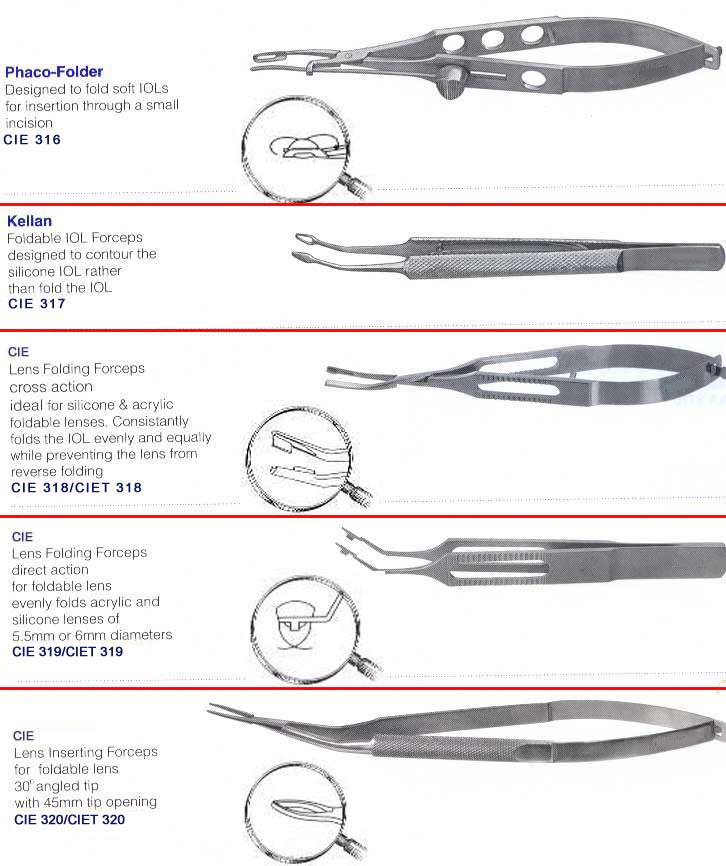 Phaco-Folder
Designed to fold soft IOLs for insertion through a small incision
CIE 316

Kellan
Foldable IOL Forceps designed to contour the silicone IOL rather than fold the IOL
CIE 317

CIE
Lens Folding Forceps
cross action
ideal for silicone & acrylic foldable lenses. Consistantly folds the IOL evenly and equally while preventing the lens from reverse folding
CIE 318/CIET 318

CIE
Lens Folding Forceps
direct action
for foldable lens
evenly folds acrylic and silicone lenses of 5.5mm or 6mm diameters
CIE 319/CIET 319

CIE
Lens Inserting Forceps
for foldable lens
30° angled tip
with 45mm tip opening
CIE 320/CIET 320